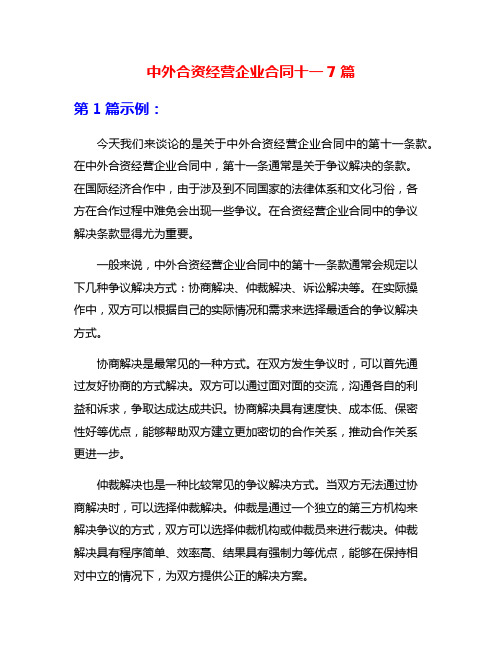 中外合资经营企业合同十一 7 篇

第 1 篇示例：

今天我们来谈论的是关于中外合资经营企业合同中的第十一条款。在中外合资经营企业合同中，第十一条通常是关于争议解决的条款。在国际经济合作中，由于涉及到不同国家的法律体系和文化习俗，各方在合作过程中难免会出现一些争议。在合资经营企业合同中的争议解决条款显得尤为重要。

一般来说，中外合资经营企业合同中的第十一条款通常会规定以下几种争议解决方式：协商解决、仲裁解决、诉讼解决等。在实际操作中，双方可以根据自己的实际情况和需求来选择最适合的争议解决方式。

协商解决是最常见的一种方式。在双方发生争议时，可以首先通过友好协商的方式解决。双方可以通过面对面的交流，沟通各自的利益和诉求，争取达成达成共识。协商解决具有速度快、成本低、保密性好等优点，能够帮助双方建立更加密切的合作关系，推动合作关系更进一步。

仲裁解决也是一种比较常见的争议解决方式。当双方无法通过协商解决时，可以选择仲裁解决。仲裁是通过一个独立的第三方机构来解决争议的方式，双方可以选择仲裁机构或仲裁员来进行裁决。仲裁解决具有程序简单、效率高、结果具有强制力等优点，能够在保持相对中立的情况下，为双方提供公正的解决方案。